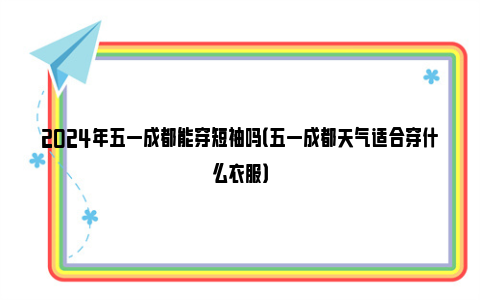 2024年五一成都能穿短袖吗(五一成都天气适合穿什么衣服)